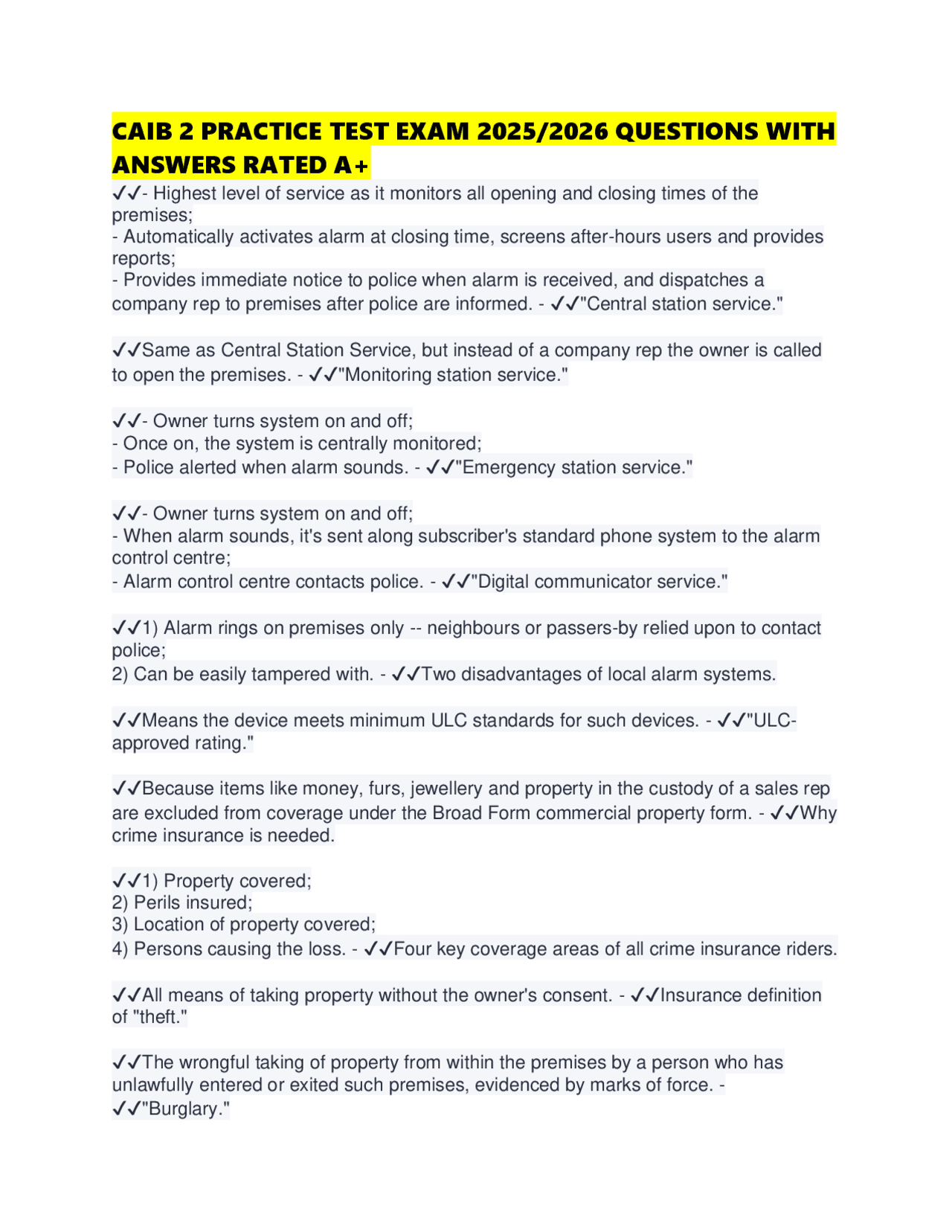 CAIB 2 PRACTICE TEST EXAM 2025/2026 QUESTIONS WITH ANSWERS RATED A+

✓✓- Highest level of service as it monitors all opening and closing times of the premises;
- Automatically activates alarm at closing time, screens after-hours users and provides reports;
- Provides immediate notice to police when alarm is received, and dispatches a company rep to premises after police are informed. - ✓✓"Central station service."

✓✓Same as Central Station Service, but instead of a company rep the owner is called to open the premises. - ✓✓"Monitoring station service."

✓✓- Owner turns system on and off;
- Once on, the system is centrally monitored;
- Police alerted when alarm sounds. - ✓✓"Emergency station service."

✓✓- Owner turns system on and off;
- When alarm sounds, it's sent along subscriber's standard phone system to the alarm control centre;
- Alarm control centre contacts police. - ✓✓"Digital communicator service."

✓✓1) Alarm rings on premises only -- neighbours or passers-by relied upon to contact police;
2) Can be easily tampered with. - ✓✓Two disadvantages of local alarm systems.

✓✓Means the device meets minimum ULC standards for such devices. - ✓✓"ULC-approved rating."

✓✓Because items like money, furs, jewellery and property in the custody of a sales rep are excluded from coverage under the Broad Form commercial property form. - ✓✓Why crime insurance is needed.

✓✓1) Property covered;
2) Perils insured;
3) Location of property covered;
4) Persons causing the loss. - ✓✓Four key coverage areas of all crime insurance riders.

✓✓All means of taking property without the owner's consent. - ✓✓Insurance definition of "theft."

✓✓The wrongful taking of property from within the premises by a person who has unlawfully entered or exited such premises, evidenced by marks of force. - ✓✓"Burglary."